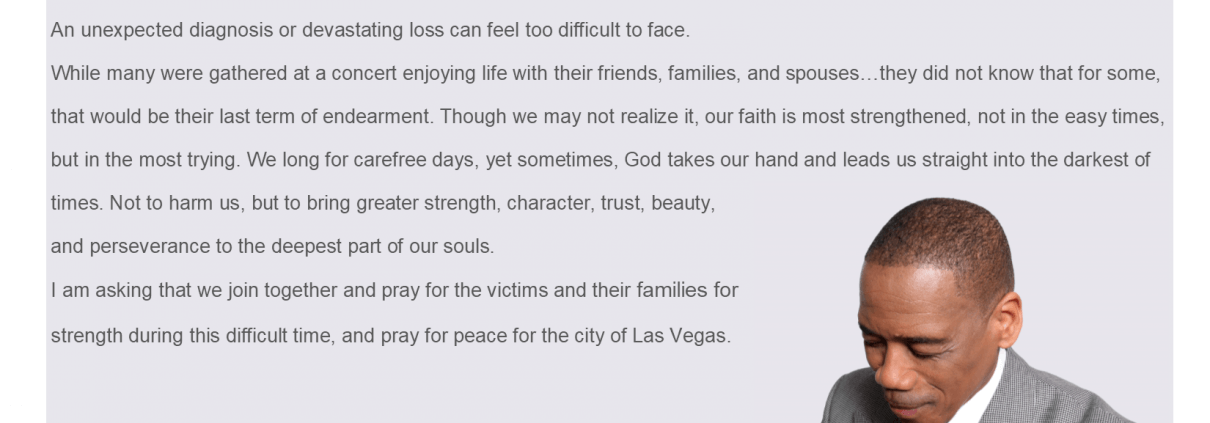 An unexpected diagnosis or devastating loss can feel too difficult to face.

While many were gathered at a concert enjoying life with their friends, families, and spouses…they did not know that for some, that would be their last term of endearment. Though we may not realize it, our faith is most strengthened, not in the easy times, but in the most trying. We long for carefree days, yet sometimes, God takes our hand and leads us straight into the darkest of times. Not to harm us, but to bring greater strength, character, trust, beauty, and perseverance to the deepest part of our souls.

I am asking that we join together and pray for the victims and their families for strength during this difficult time, and pray for peace for the city of Las Vegas.